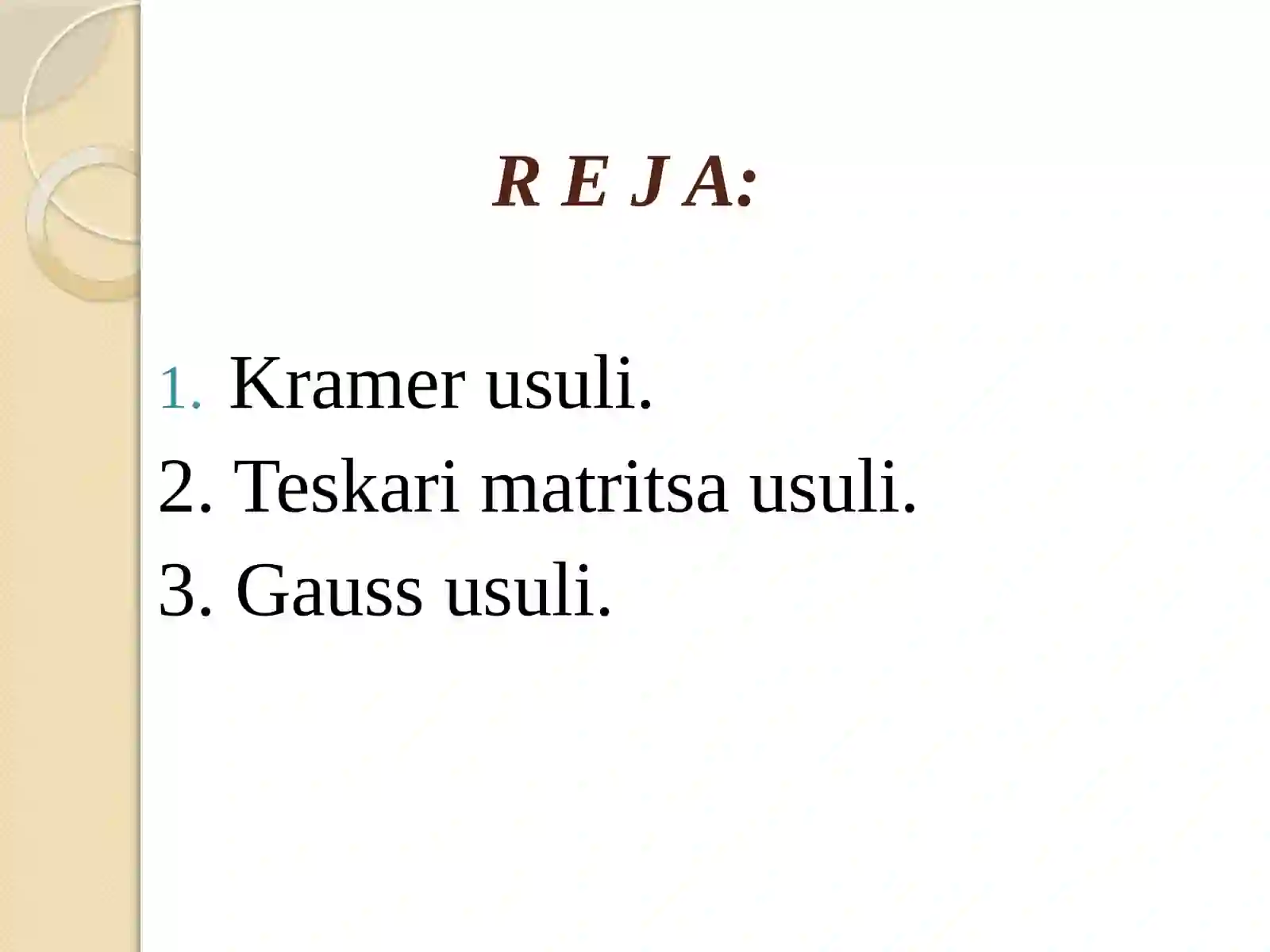 R E J A:

1. Kramer usuli.
2. Teskari matritsa usuli.
3. Gauss usuli.